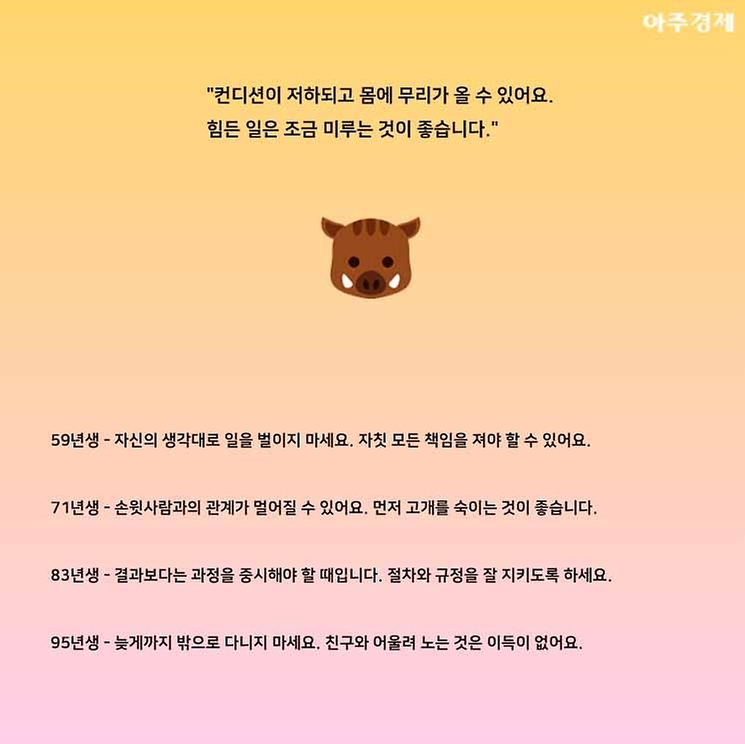 아주경제

"컨디션이 저하되고 몸에 무리가 올 수 있어요.
힘든 일은 조금 미루는 것이 좋습니다."

59년생 - 자신의 생각대로 일을 벌이지 마세요. 자칫 모든 책임을 져야 할 수 있어요.

71년생 - 손윗사람과의 관계가 멀어질 수 있어요. 먼저 고개를 숙이는 것이 좋습니다.

83년생 - 결과보다는 과정을 중시해야 할 때입니다. 절차와 규정을 잘 지키도록 하세요.

95년생 - 늦게까지 밖으로 다니지 마세요. 친구와 어울려 노는 것은 이득이 없어요.